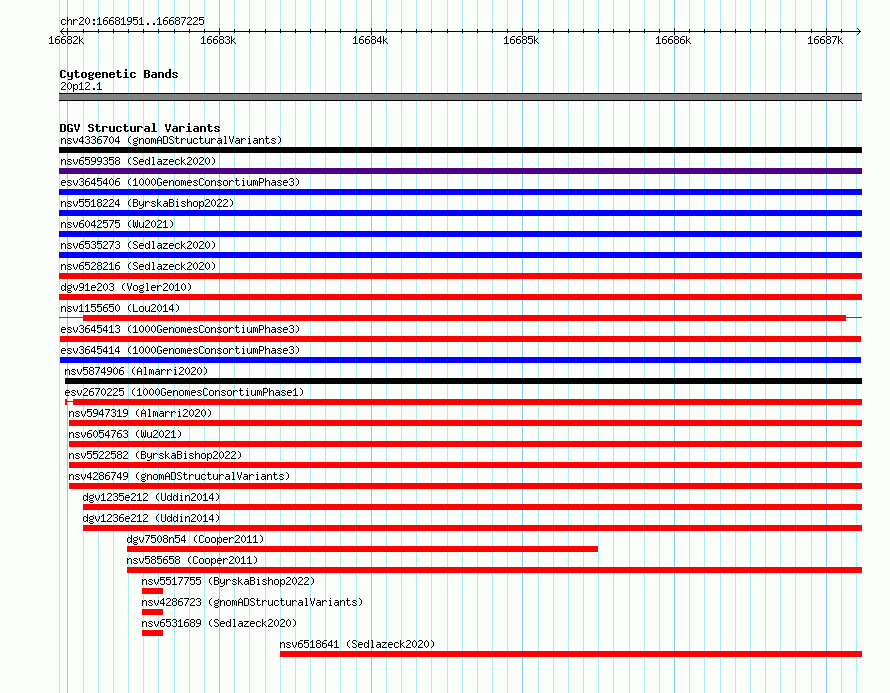 chr20:16681951..16687225

16682k 16683k 16684k 16685k 16686k 16687k

Cytogenetic Bands
20p12.1

DGV Structural Variants
nsv4336704 (gnomADStructuralVariants)
nsv6599358 (Sedlazeck2020)
esv3645406 (1000GenomesConsortiumPhase3)
nsv5518224 (ByrskaBishop2022)
nsv6042575 (Wu2021)
nsv6535273 (Sedlazeck2020)
nsv6528216 (Sedlazeck2020)
dgv91e203 (Vogler2010)
nsv1155650 (Lou2014)
esv3645413 (1000GenomesConsortiumPhase3)
esv3645414 (1000GenomesConsortiumPhase3)
nsv5874906 (Almarri2020)
esv2670225 (1000GenomesConsortiumPhase1)
nsv5947319 (Almarri2020)
nsv6054763 (Wu2021)
nsv5522582 (ByrskaBishop2022)
nsv4286749 (gnomADStructuralVariants)
dgv1235e212 (Uddin2014)
dgv1236e212 (Uddin2014)
dgv7508n54 (Cooper2011)
nsv585658 (Cooper2011)
nsv5517755 (ByrskaBishop2022)
nsv4286723 (gnomADStructuralVariants)
nsv6531689 (Sedlazeck2020)
nsv6518641 (Sedlazeck2020)